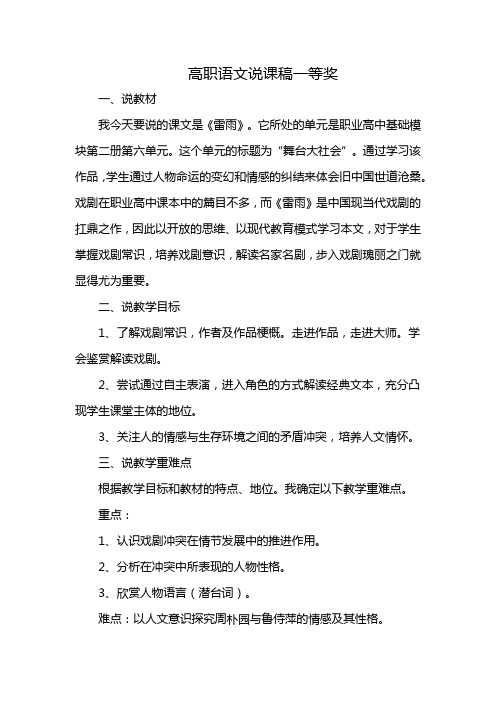 高职语文说课稿一等奖

一、说教材

我今天要说的课文是《雷雨》。它所处的单元是职业高中基础模块第二册第六单元。这个单元的标题为“舞台大社会”。通过学习该作品，学生通过人物命运的变幻和情感的纠结来体会旧中国世道沧桑。戏剧在职业高中课本中的篇目不多，而《雷雨》是中国现当代戏剧的扛鼎之作，因此以开放的思维、以现代教育模式学习本文，对于学生掌握戏剧常识，培养戏剧意识，解读名家名剧，步入戏剧瑰丽之门就显得尤为重要。

二、说教学目标

1、了解戏剧常识，作者及作品梗概。走进作品，走进大师。学会鉴赏解读戏剧。

2、尝试通过自主表演，进入角色的方式解读经典文本，充分凸现学生课堂主体的地位。

3、关注人的情感与生存环境之间的矛盾冲突，培养人文情怀。

三、说教学重难点

根据教学目标和教材的特点、地位。我确定以下教学重难点。

重点：

1、认识戏剧冲突在情节发展中的推进作用。

2、分析在冲突中所表现的人物性格。

3、欣赏人物语言（潜台词）。

难点：以人文意识探究周朴园与鲁侍萍的情感及其性格。